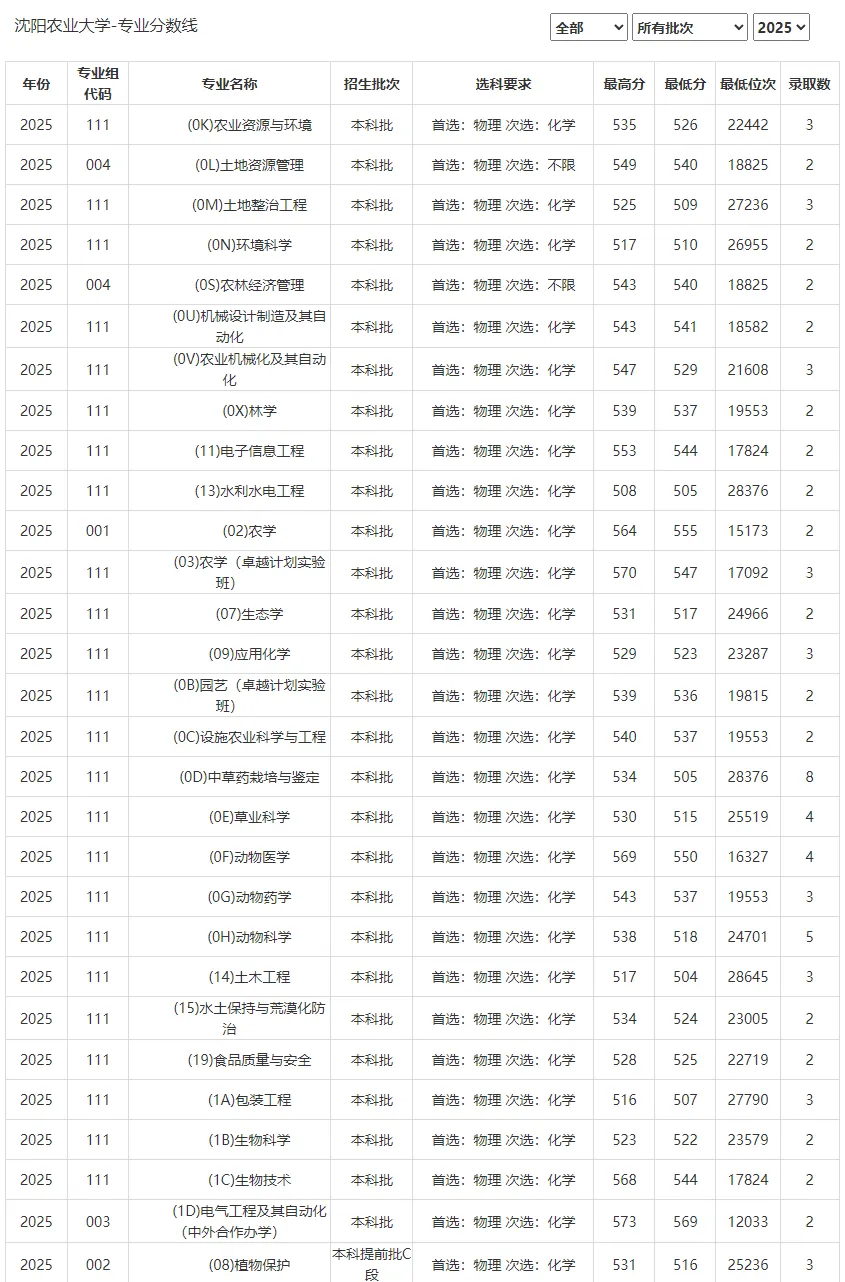 沈阳农业大学-专业分数线

全部 所有批次 2025

| 年份 | 专业组代码 | 专业名称 | 招生批次 | 选科要求 | 最高分 | 最低分 | 最低位次 | 录取数 |
|---|---|---|---|---|---|---|---|---|
| 2025 | 111 | (0K)农业资源与环境 | 本科批 | 首选：物理 次选：化学 | 535 | 526 | 22442 | 3 |
| 2025 | 004 | (0L)土地资源管理 | 本科批 | 首选：物理 次选：不限 | 549 | 540 | 18825 | 2 |
| 2025 | 111 | (0M)土地整治工程 | 本科批 | 首选：物理 次选：化学 | 525 | 509 | 27236 | 3 |
| 2025 | 111 | (0N)环境科学 | 本科批 | 首选：物理 次选：化学 | 517 | 510 | 26955 | 2 |
| 2025 | 004 | (0S)农林经济管理 | 本科批 | 首选：物理 次选：不限 | 543 | 540 | 18825 | 2 |
| 2025 | 111 | (0U)机械设计制造及其自动化 | 本科批 | 首选：物理 次选：化学 | 543 | 541 | 18582 | 2 |
| 2025 | 111 | (0V)农业机械化及其自动化 | 本科批 | 首选：物理 次选：化学 | 547 | 529 | 21608 | 3 |
| 2025 | 111 | (0X)林学 | 本科批 | 首选：物理 次选：化学 | 539 | 537 | 19553 | 2 |
| 2025 | 111 | (11)电子信息工程 | 本科批 | 首选：物理 次选：化学 | 553 | 544 | 17824 | 2 |
| 2025 | 111 | (13)水利水电工程 | 本科批 | 首选：物理 次选：化学 | 508 | 505 | 28376 | 2 |
| 2025 | 001 | (02)农学 | 本科批 | 首选：物理 次选：化学 | 564 | 555 | 15173 | 2 |
| 2025 | 111 | (03)农学（卓越计划实验班） | 本科批 | 首选：物理 次选：化学 | 570 | 547 | 17092 | 3 |
| 2025 | 111 | (07)生态学 | 本科批 | 首选：物理 次选：化学 | 531 | 517 | 24966 | 2 |
| 2025 | 111 | (09)应用化学 | 本科批 | 首选：物理 次选：化学 | 529 | 523 | 23287 | 3 |
| 2025 | 111 | (0B)园艺（卓越计划实验班） | 本科批 | 首选：物理 次选：化学 | 539 | 536 | 19815 | 2 |
| 2025 | 111 | (0C)设施农业科学与工程 | 本科批 | 首选：物理 次选：化学 | 540 | 537 | 19553 | 2 |
| 2025 | 111 | (0D)中草药栽培与鉴定 | 本科批 | 首选：物理 次选：化学 | 534 | 505 | 28376 | 8 |
| 2025 | 111 | (0E)草业科学 | 本科批 | 首选：物理 次选：化学 | 530 | 515 | 25519 | 4 |
| 2025 | 111 | (0F)动物医学 | 本科批 | 首选：物理 次选：化学 | 569 | 550 | 16327 | 4 |
| 2025 | 111 | (0G)动物药学 | 本科批 | 首选：物理 次选：化学 | 543 | 537 | 19553 | 3 |
| 2025 | 111 | (0H)动物科学 | 本科批 | 首选：物理 次选：化学 | 538 | 518 | 24701 | 5 |
| 2025 | 111 | (14)土木工程 | 本科批 | 首选：物理 次选：化学 | 517 | 504 | 28645 | 3 |
| 2025 | 111 | (15)水土保持与荒漠化防治 | 本科批 | 首选：物理 次选：化学 | 534 | 524 | 23005 | 2 |
| 2025 | 111 | (19)食品质量与安全 | 本科批 | 首选：物理 次选：化学 | 528 | 525 | 22719 | 2 |
| 2025 | 111 | (1A)包装工程 | 本科批 | 首选：物理 次选：化学 | 516 | 507 | 27790 | 3 |
| 2025 | 111 | (1B)生物科学 | 本科批 | 首选：物理 次选：化学 | 523 | 522 | 23579 | 2 |
| 2025 | 111 | (1C)生物技术 | 本科批 | 首选：物理 次选：化学 | 568 | 544 | 17824 | 2 |
| 2025 | 003 | (1D)电气工程及其自动化（中外合作办学） | 本科批 | 首选：物理 次选：化学 | 573 | 569 | 12033 | 2 |
| 2025 | 002 | (08)植物保护 | 本科提前批C段 | 首选：物理 次选：化学 | 531 | 516 | 25236 | 3 |